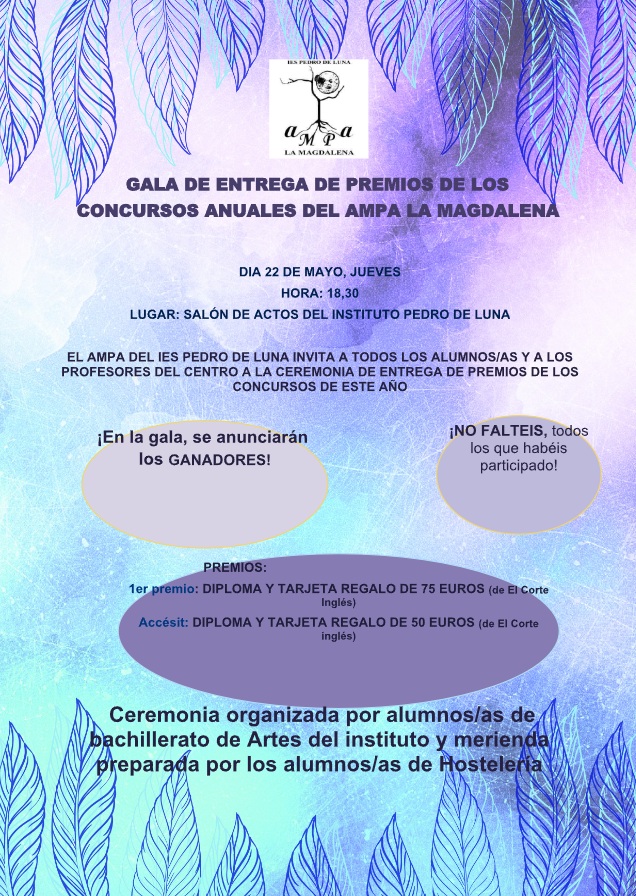 IES PEDRO DE LUNA
aMPa
LA MAGDALENA

GALA DE ENTREGA DE PREMIOS DE LOS CONCURSOS ANUALES DEL AMPA LA MAGDALENA

DIA 22 DE MAYO, JUEVES
HORA: 18,30
LUGAR: SALÓN DE ACTOS DEL INSTITUTO PEDRO DE LUNA

EL AMPA DEL IES PEDRO DE LUNA INVITA A TODOS LOS ALUMNOS/AS Y A LOS PROFESORES DEL CENTRO A LA CEREMONIA DE ENTREGA DE PREMIOS DE LOS CONCURSOS DE ESTE AÑO

¡En la gala, se anunciarán los GANADORES!

¡NO FALTEIS, todos los que habéis participado!

PREMIOS:
1er premio: DIPLOMA Y TARJETA REGALO DE 75 EUROS (de El Corte Inglés)
Accésit: DIPLOMA Y TARJETA REGALO DE 50 EUROS (de El Corte inglés)

Ceremonia organizada por alumnos/as de bachillerato de Artes del instituto y merienda preparada por los alumnos/as de Hostelería